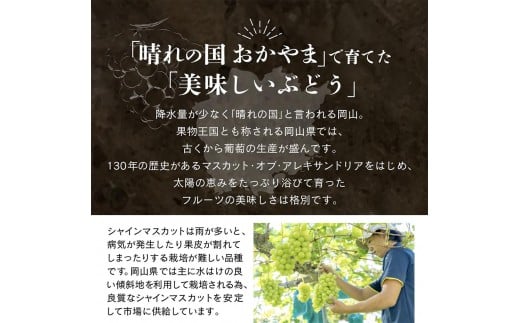 「晴れの国 おかやま」で育てた
「美味しいぶどう」

降水量が少なく「晴れの国」と言われる岡山。
果物王国とも称される岡山県では、
古くから葡萄の生産が盛んです。
130年の歴史があるマスカット・オブ・アレキサンドリアをはじめ、
太陽の恵みをたっぷり浴びて育った
フルーツの美味しさは格別です。

シャインマスカットは雨が多いと、病気が発生したり果皮が割れてしまったりする栽培が難しい品種です。岡山県では主に水はけの良い傾斜地を利用して栽培される為、良質なシャインマスカットを安定して市場に供給しています。